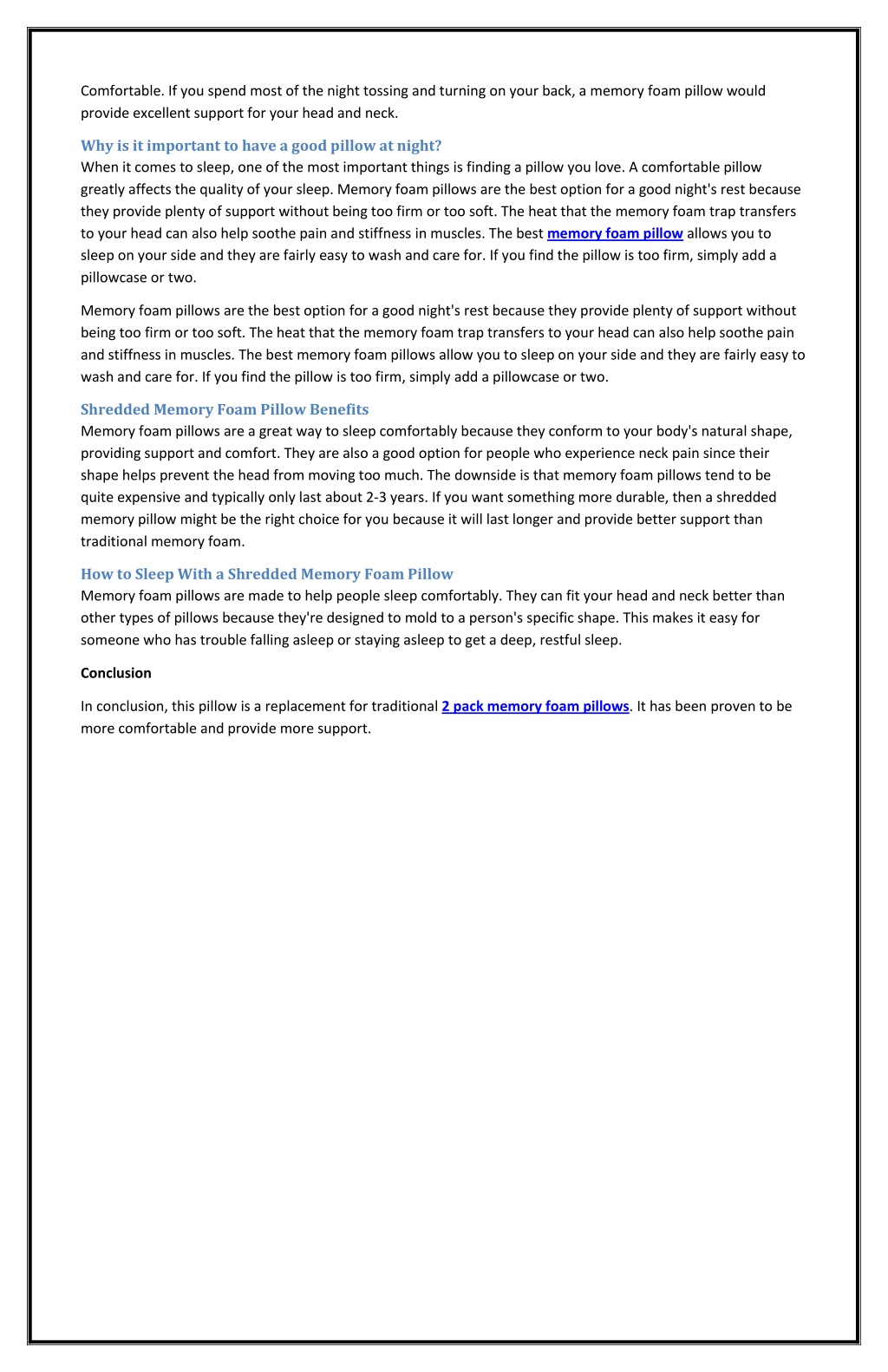 Comfortable. If you spend most of the night tossing and turning on your back, a memory foam pillow would provide excellent support for your head and neck.

Why is it important to have a good pillow at night?
When it comes to sleep, one of the most important things is finding a pillow you love. A comfortable pillow greatly affects the quality of your sleep. Memory foam pillows are the best option for a good night's rest because they provide plenty of support without being too firm or too soft. The heat that the memory foam trap transfers to your head can also help soothe pain and stiffness in muscles. The best memory foam pillow allows you to sleep on your side and they are fairly easy to wash and care for. If you find the pillow is too firm, simply add a pillowcase or two.

Memory foam pillows are the best option for a good night's rest because they provide plenty of support without being too firm or too soft. The heat that the memory foam trap transfers to your head can also help soothe pain and stiffness in muscles. The best memory foam pillows allow you to sleep on your side and they are fairly easy to wash and care for. If you find the pillow is too firm, simply add a pillowcase or two.

Shredded Memory Foam Pillow Benefits
Memory foam pillows are a great way to sleep comfortably because they conform to your body's natural shape, providing support and comfort. They are also a good option for people who experience neck pain since their shape helps prevent the head from moving too much. The downside is that memory foam pillows tend to be quite expensive and typically only last about 2-3 years. If you want something more durable, then a shredded memory pillow might be the right choice for you because it will last longer and provide better support than traditional memory foam.

How to Sleep With a Shredded Memory Foam Pillow
Memory foam pillows are made to help people sleep comfortably. They can fit your head and neck better than other types of pillows because they're designed to mold to a person's specific shape. This makes it easy for someone who has trouble falling asleep or staying asleep to get a deep, restful sleep.

Conclusion

In conclusion, this pillow is a replacement for traditional 2 pack memory foam pillows. It has been proven to be more comfortable and provide more support.